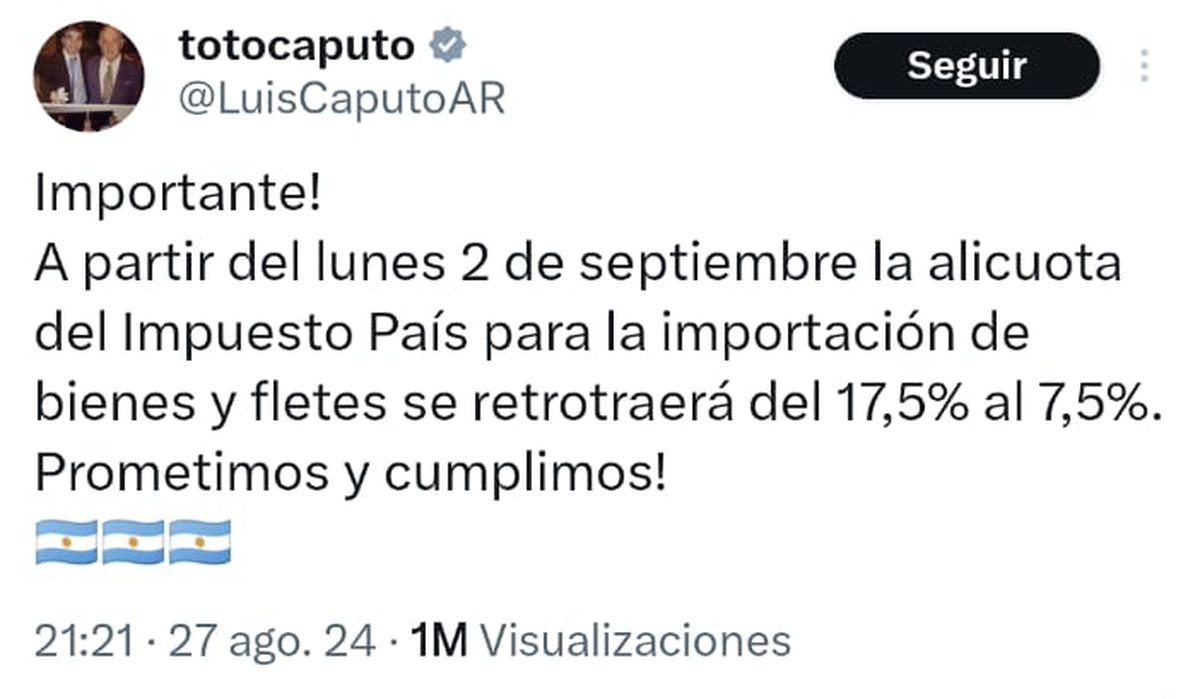 totocaputo
@LuisCaputoAR

Seguir

Importante!
A partir del lunes 2 de septiembre la alicuota del Impuesto País para la importación de bienes y fletes se retrotraerá del 17,5% al 7,5%.
Prometimos y cumplimos!
🇦🇷🇦🇷🇦🇷

21:21 · 27 ago. 24 · 1M Visualizaciones